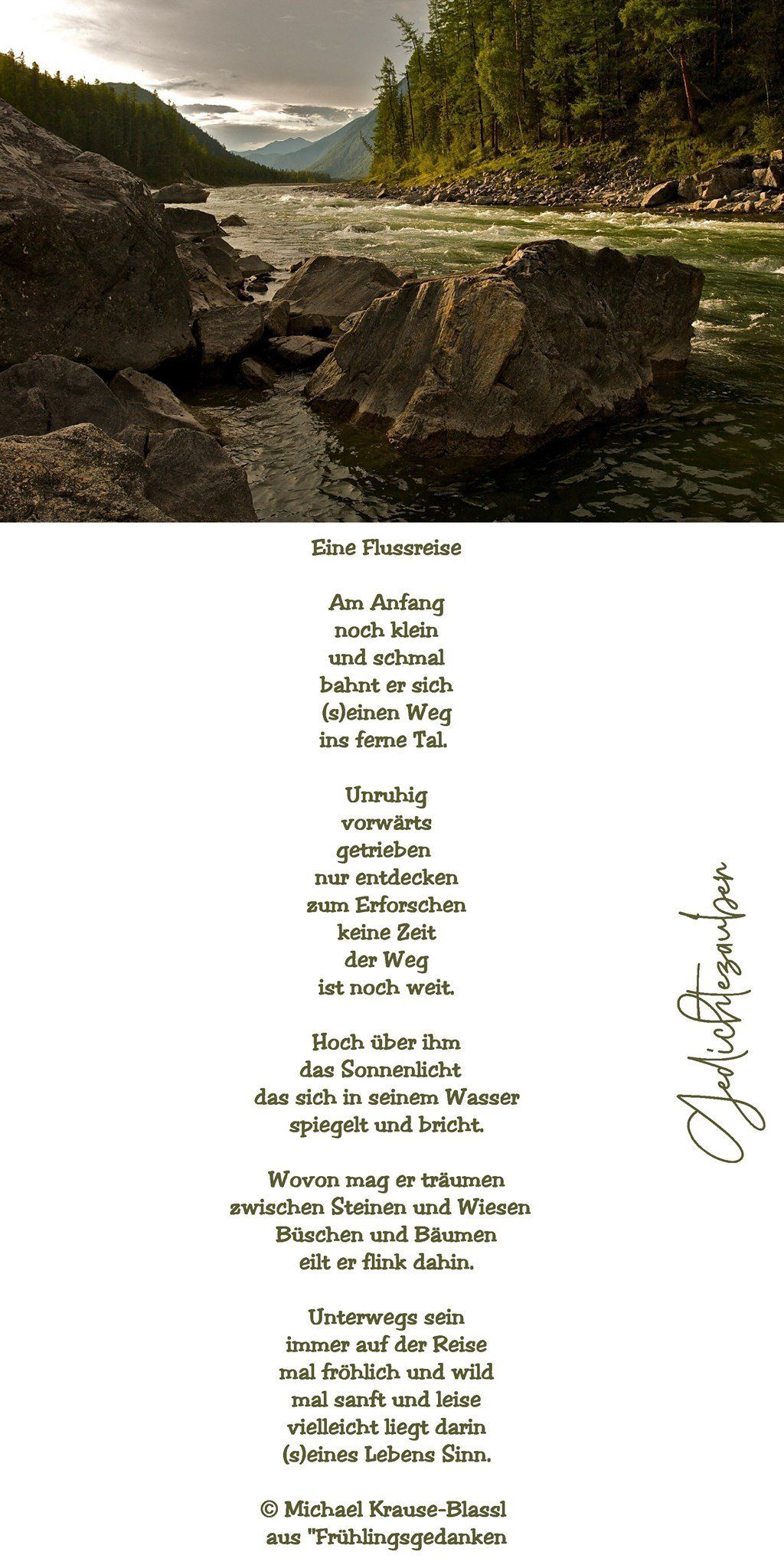 Eine Flussreise

Am Anfang
noch klein
und schmal
bahnt er sich
(s)einen Weg
ins ferne Tal.

Unruhig
vorwärts
getrieben
nur entdecken
zum Erforschen
keine Zeit
der Weg
ist noch weit.

Hoch über ihm
das Sonnenlicht
das sich in seinem Wasser
spiegelt und bricht.

Wovon mag er träumen
zwischen Steinen und Wiesen
Büschen und Bäumen
eilt er flink dahin.

Unterwegs sein
immer auf der Reise
mal fröhlich und wild
mal sanft und leise
vielleicht liegt darin
(s)eines Lebens Sinn.

© Michael Krause-Blassl
aus "Frühlingsgedanken

Gedichtezauber